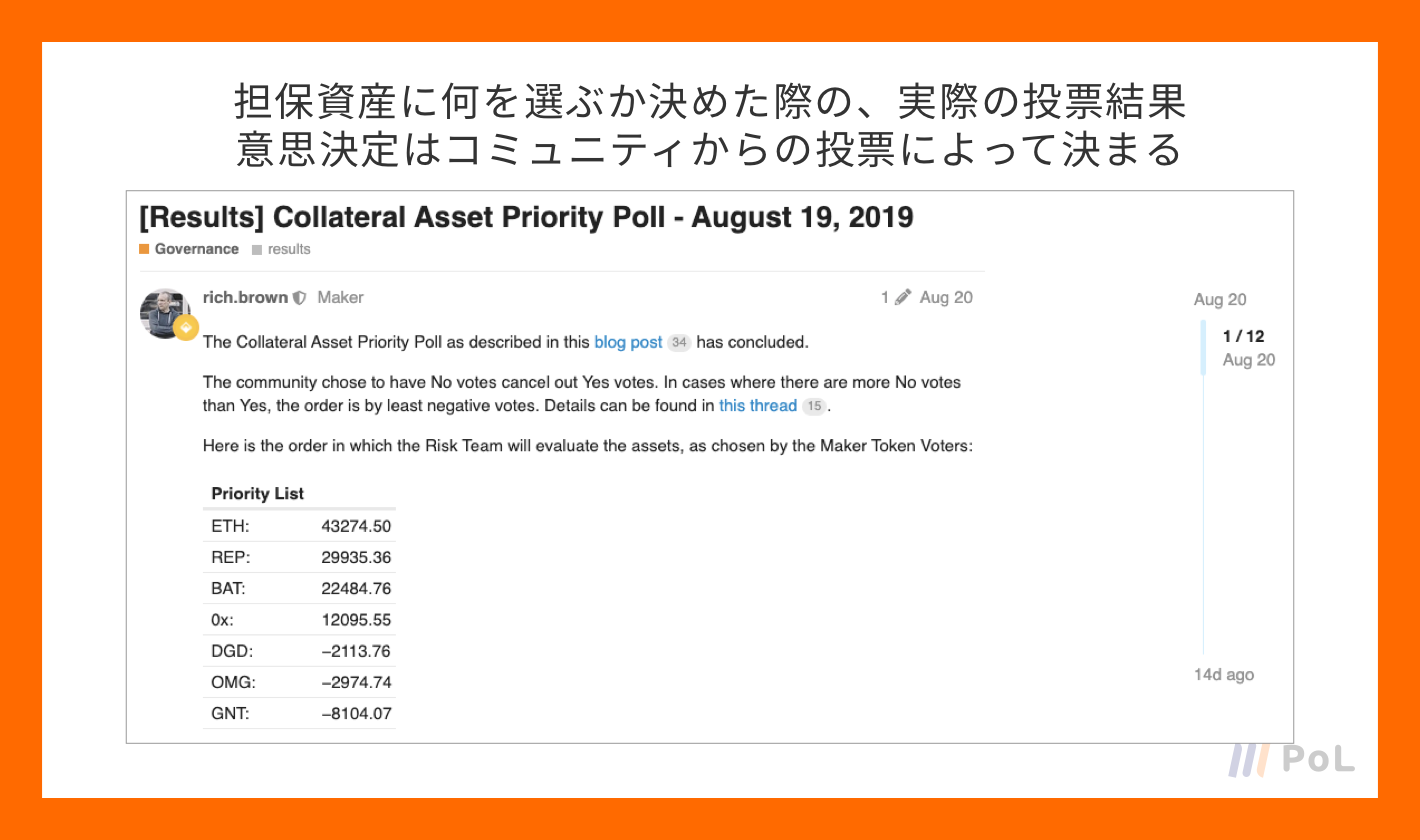 担保資産に何を選ぶか決めた際の、実際の投票結果
意思決定はコミュニティからの投票によって決まる

[Results] Collateral Asset Priority Poll - August 19, 2019

Governance results

rich.brown Maker 1 Aug 20

The Collateral Asset Priority Poll as described in this blog post 34 has concluded.

The community chose to have No votes cancel out Yes votes. In cases where there are more No votes than Yes, the order is by least negative votes. Details can be found in this thread 15.

Here is the order in which the Risk Team will evaluate the assets, as chosen by the Maker Token Voters:

| Priority List | |
|---|---|
| ETH: | 43274.50 |
| REP: | 29935.36 |
| BAT: | 22484.76 |
| 0x: | 12095.55 |
| DGD: | −2113.76 |
| OMG: | −2974.74 |
| GNT: | −8104.07 |

Aug 20

1 / 12
Aug 20

14d ago

PoL